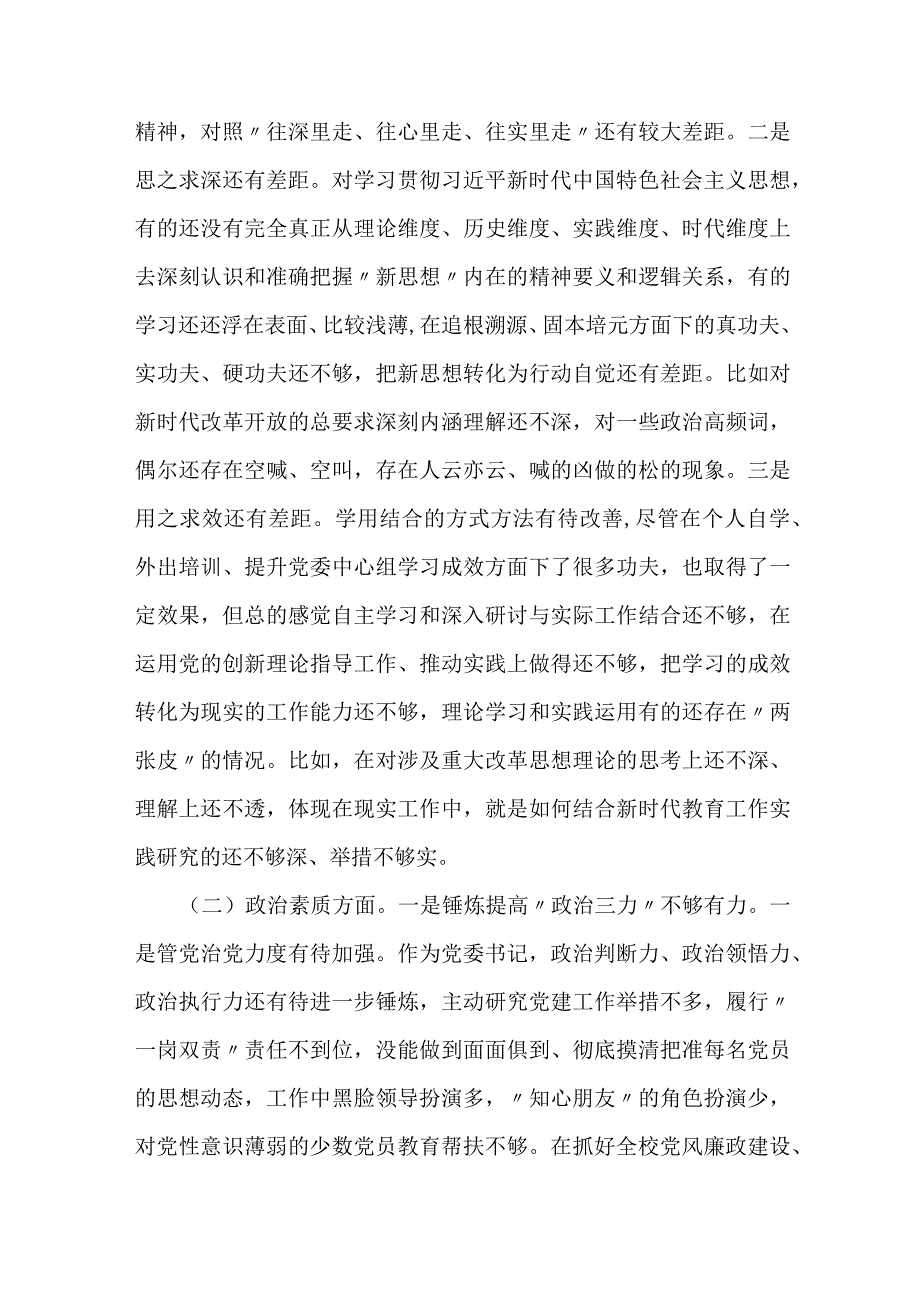 精神，对照〃往深里走、往心里走、往实里走〃还有较大差距。二是思之求深还有差距。对学习贯彻习近平新时代中国特色社会主义思想，有的还没有完全真正从理论维度、历史维度、实践维度、时代维度上去深刻认识和准确把握〃新思想〃内在的精神要义和逻辑关系，有的学习还还浮在表面、比较浅薄,在追根溯源、固本培元方面下的真功夫、实功夫、硬功夫还不够，把新思想转化为行动自觉还有差距。比如对新时代改革开放的总要求深刻内涵理解还不深，对一些政治高频词，偶尔还存在空喊、空叫，存在人云亦云、喊的凶做的松的现象。三是用之求效还有差距。学用结合的方式方法有待改善,尽管在个人自学、外出培训、提升党委中心组学习成效方面下了很多功夫，也取得了一定效果，但总的感觉自主学习和深入研讨与实际工作结合还不够，在运用党的创新理论指导工作、推动实践上做得还不够，把学习的成效转化为现实的工作能力还不够，理论学习和实践运用有的还存在〃两张皮〃的情况。比如，在对涉及重大改革思想理论的思考上还不深、理解上还不透，体现在现实工作中，就是如何结合新时代教育工作实践研究的还不够深、举措不够实。

（二）政治素质方面。一是锤炼提高〃政治三力〃不够有力。一是管党治党力度有待加强。作为党委书记，政治判断力、政治领悟力、政治执行力还有待进一步锤炼，主动研究党建工作举措不多，履行〃一岗双责〃责任不到位，没能做到面面俱到、彻底摸清把准每名党员的思想动态，工作中黑脸领导扮演多，〃知心朋友〃的角色扮演少，对党性意识薄弱的少数党员教育帮扶不够。在抓好全校党风廉政建设、